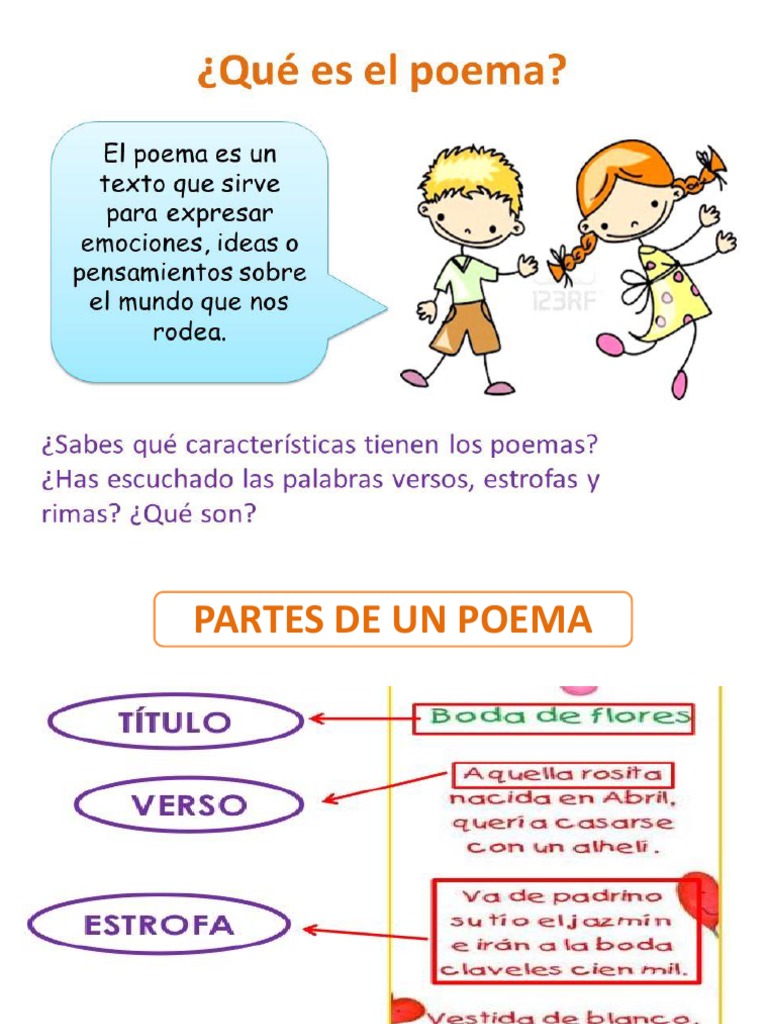 ¿Qué es el poema?

El poema es un texto que sirve para expresar emociones, ideas o pensamientos sobre el mundo que nos rodea.

123RF

¿Sabes qué características tienen los poemas? ¿Has escuchado las palabras versos, estrofas y rimas? ¿Qué son?

PARTES DE UN POEMA

TÍTULO

VERSO

ESTROFA

Boda de flores

Aquella rosita
nacida en Abril,
quería casarse
con un alhelí.

Va de padrino
su tío el jazmín
e irán a la boda
claveles cien mil.

Vestida de blanco,